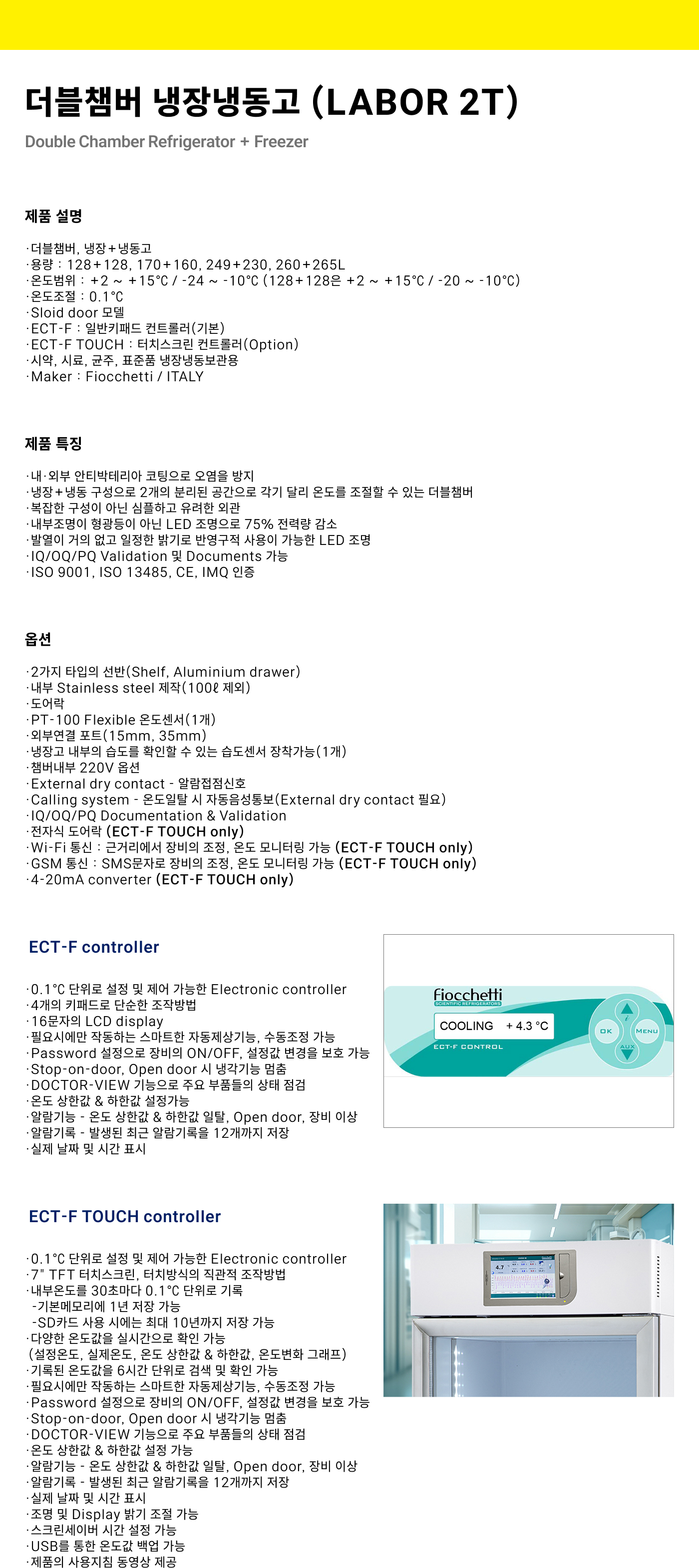 더블챔버 냉장냉동고 (LABOR 2T)

Double Chamber Refrigerator + Freezer

제품 설명

·더블챔버, 냉장+냉동고
·용량 : 128+128, 170+160, 249+230, 260+265L
·온도범위 : +2 ~ +15℃ / -24 ~ -10℃ (128+128은 +2 ~ +15℃ / -20 ~ -10℃)
·온도조절 : 0.1℃
·Sloid door 모델
·ECT-F : 일반키패드 컨트롤러(기본)
·ECT-F TOUCH : 터치스크린 컨트롤러(Option)
·시약, 시료, 균주, 표준품 냉장냉동보관용
·Maker : Fiocchetti / ITALY

제품 특징

·내·외부 안티박테리아 코팅으로 오염을 방지
·냉장+냉동 구성으로 2개의 분리된 공간으로 각기 달리 온도를 조절할 수 있는 더블챔버
·복잡한 구성이 아닌 심플하고 유려한 외관
·내부조명이 형광등이 아닌 LED 조명으로 75% 전력량 감소
·발열이 거의 없고 일정한 밝기로 반영구적 사용이 가능한 LED 조명
·IQ/OQ/PQ Validation 및 Documents 가능
·ISO 9001, ISO 13485, CE, IMQ 인증

옵션

·2가지 타입의 선반(Shelf, Aluminium drawer)
·내부 Stainless steel 제작(100ℓ 제외)
·도어락
·PT-100 Flexible 온도센서(1개)
·외부연결 포트(15mm, 35mm)
·냉장고 내부의 습도를 확인할 수 있는 습도센서 장착가능(1개)
·챔버내부 220V 옵션
·External dry contact - 알람접점신호
·Calling system - 온도일탈 시 자동음성통보(External dry contact 필요)
·IQ/OQ/PQ Documentation & Validation
·전자식 도어락 (ECT-F TOUCH only)
·Wi-Fi 통신 : 근거리에서 장비의 조정, 온도 모니터링 가능 (ECT-F TOUCH only)
·GSM 통신 : SMS문자로 장비의 조정, 온도 모니터링 가능 (ECT-F TOUCH only)
·4-20mA converter (ECT-F TOUCH only)

ECT-F controller

·0.1℃ 단위로 설정 및 제어 가능한 Electronic controller
·4개의 키패드로 단순한 조작방법
·16문자의 LCD display
·필요시에만 작동하는 스마트한 자동제상기능, 수동조정 가능
·Password 설정으로 장비의 ON/OFF, 설정값 변경을 보호 가능
·Stop-on-door, Open door 시 냉각기능 멈춤
·DOCTOR-VIEW 기능으로 주요 부품들의 상태 점검
·온도 상한값 & 하한값 설정가능
·알람기능 - 온도 상한값 & 하한값 일탈, Open door, 장비 이상
·알람기록 - 발생된 최근 알람기록을 12개까지 저장
·실제 날짜 및 시간 표시

fiocchetti
SCIENTIFIC REFRIGERATORS
COOLING + 4.3 °C
ECT-F CONTROL
OK
MENU
AUX

ECT-F TOUCH controller

·0.1℃ 단위로 설정 및 제어 가능한 Electronic controller
·7" TFT 터치스크린, 터치방식의 직관적 조작방법
·내부온도를 30초마다 0.1℃ 단위로 기록
-기본메모리에 1년 저장 가능
-SD카드 사용 시에는 최대 10년까지 저장 가능
·다양한 온도값을 실시간으로 확인 가능
(설정온도, 실제온도, 온도 상한값 & 하한값, 온도변화 그래프)
·기록된 온도값을 6시간 단위로 검색 및 확인 가능
·필요시에만 작동하는 스마트한 자동제상기능, 수동조정 가능
·Password 설정으로 장비의 ON/OFF, 설정값 변경을 보호 가능
·Stop-on-door, Open door 시 냉각기능 멈춤
·DOCTOR-VIEW 기능으로 주요 부품들의 상태 점검
·온도 상한값 & 하한값 설정 가능
·알람기능 - 온도 상한값 & 하한값 일탈, Open door, 장비 이상
·알람기록 - 발생된 최근 알람기록을 12개까지 저장
·실제 날짜 및 시간 표시
·조명 및 Display 밝기 조절 가능
·스크린세이버 시간 설정 가능
·USB를 통한 온도값 백업 가능
·제품의 사용지침 동영상 제공